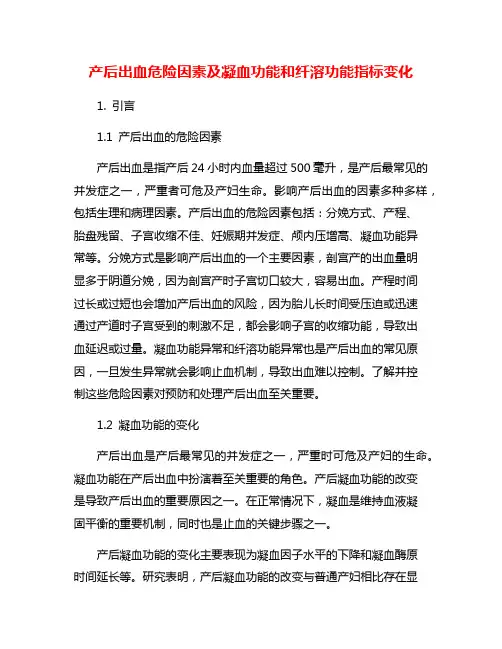 产后出血危险因素及凝血功能和纤溶功能指标变化

1. 引言

1.1 产后出血的危险因素

产后出血是指产后 24 小时内血量超过 500 毫升，是产后最常见的并发症之一，严重者可危及产妇生命。影响产后出血的因素多种多样，包括生理和病理因素。产后出血的危险因素包括：分娩方式、产程、胎盘残留、子宫收缩不佳、妊娠期并发症、颅内压增高、凝血功能异常等。分娩方式是影响产后出血的一个主要因素，剖宫产的出血量明显多于阴道分娩，因为剖宫产时子宫切口较大，容易出血。产程时间过长或过短也会增加产后出血的风险，因为胎儿长时间受压迫或迅速通过产道时子宫受到的刺激不足，都会影响子宫的收缩功能，导致出血延迟或过量。凝血功能异常和纤溶功能异常也是产后出血的常见原因，一旦发生异常就会影响止血机制，导致出血难以控制。了解并控制这些危险因素对预防和处理产后出血至关重要。

1.2 凝血功能的变化

产后出血是产后最常见的并发症之一，严重时可危及产妇的生命。凝血功能在产后出血中扮演着至关重要的角色。产后凝血功能的改变是导致产后出血的重要原因之一。在正常情况下，凝血是维持血液凝固平衡的重要机制，同时也是止血的关键步骤之一。

产后凝血功能的变化主要表现为凝血因子水平的下降和凝血酶原时间延长等。研究表明，产后凝血功能的改变与普通产妇相比存在显